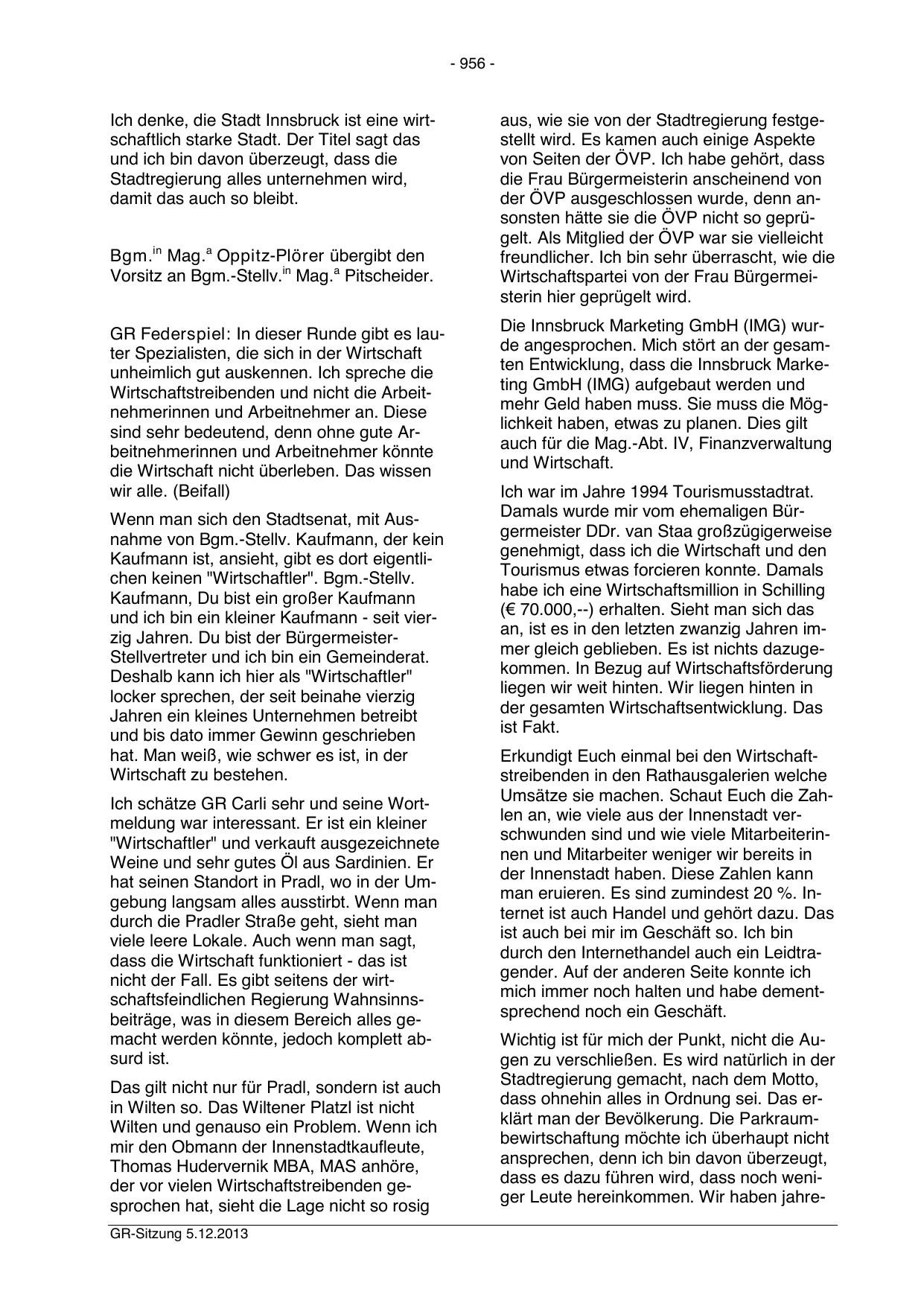 - 956 -

Ich denke, die Stadt Innsbruck ist eine wirtschaftlich starke Stadt. Der Titel sagt das und ich bin davon überzeugt, dass die Stadtregierung alles unternehmen wird, damit das auch so bleibt.

Bgm.$^{in}$ Mag.$^{a}$ Oppitz-Plörer übergibt den Vorsitz an Bgm.-Stellv.$^{in}$ Mag.$^{a}$ Pitscheider.

GR Federspiel: In dieser Runde gibt es lauter Spezialisten, die sich in der Wirtschaft unheimlich gut auskennen. Ich spreche die Wirtschaftstreibenden und nicht die Arbeitnehmerinnen und Arbeitnehmer an. Diese sind sehr bedeutend, denn ohne gute Arbeitnehmerinnen und Arbeitnehmer könnte die Wirtschaft nicht überleben. Das wissen wir alle. (Beifall)

Wenn man sich den Stadtsenat, mit Ausnahme von Bgm.-Stellv. Kaufmann, der kein Kaufmann ist, ansieht, gibt es dort eigentlichen keinen "Wirtschaftler". Bgm.-Stellv. Kaufmann, Du bist ein großer Kaufmann und ich bin ein kleiner Kaufmann - seit vierzig Jahren. Du bist der Bürgermeister-Stellvertreter und ich bin ein Gemeinderat. Deshalb kann ich hier als "Wirtschaftler" locker sprechen, der seit beinahe vierzig Jahren ein kleines Unternehmen betreibt und bis dato immer Gewinn geschrieben hat. Man weiß, wie schwer es ist, in der Wirtschaft zu bestehen.

Ich schätze GR Carli sehr und seine Wortmeldung war interessant. Er ist ein kleiner "Wirtschaftler" und verkauft ausgezeichnete Weine und sehr gutes Öl aus Sardinien. Er hat seinen Standort in Pradl, wo in der Umgebung langsam alles ausstirbt. Wenn man durch die Pradler Straße geht, sieht man viele leere Lokale. Auch wenn man sagt, dass die Wirtschaft funktioniert - das ist nicht der Fall. Es gibt seitens der wirtschaftsfeindlichen Regierung Wahnsinnsbeiträge, was in diesem Bereich alles gemacht werden könnte, jedoch komplett absurd ist.

Das gilt nicht nur für Pradl, sondern ist auch in Wilten so. Das Wiltener Platzl ist nicht Wilten und genauso ein Problem. Wenn ich mir den Obmann der Innenstadtkaufleute, Thomas Hudervernik MBA, MAS anhöre, der vor vielen Wirtschaftstreibenden gesprochen hat, sieht die Lage nicht so rosig aus, wie sie von der Stadtregierung festgestellt wird. Es kamen auch einige Aspekte von Seiten der ÖVP. Ich habe gehört, dass die Frau Bürgermeisterin anscheinend von der ÖVP ausgeschlossen wurde, denn ansonsten hätte sie die ÖVP nicht so geprügelt. Als Mitglied der ÖVP war sie vielleicht freundlicher. Ich bin sehr überrascht, wie die Wirtschaftspartei von der Frau Bürgermeisterin hier geprügelt wird.

Die Innsbruck Marketing GmbH (IMG) wurde angesprochen. Mich stört an der gesamten Entwicklung, dass die Innsbruck Marketing GmbH (IMG) aufgebaut werden und mehr Geld haben muss. Sie muss die Möglichkeit haben, etwas zu planen. Dies gilt auch für die Mag.-Abt. IV, Finanzverwaltung und Wirtschaft.

Ich war im Jahre 1994 Tourismusstadtrat. Damals wurde mir vom ehemaligen Bürgermeister DDr. van Staa großzügigerweise genehmigt, dass ich die Wirtschaft und den Tourismus etwas forcieren konnte. Damals habe ich eine Wirtschaftsmillion in Schilling (€ 70.000,--) erhalten. Sieht man sich das an, ist es in den letzten zwanzig Jahren immer gleich geblieben. Es ist nichts dazugekommen. In Bezug auf Wirtschaftsförderung liegen wir weit hinten. Wir liegen hinten in der gesamten Wirtschaftsentwicklung. Das ist Fakt.

Erkundigt Euch einmal bei den Wirtschaftstreibenden in den Rathausgalerien welche Umsätze sie machen. Schaut Euch die Zahlen an, wie viele aus der Innenstadt verschwunden sind und wie viele Mitarbeiterinnen und Mitarbeiter weniger wir bereits in der Innenstadt haben. Diese Zahlen kann man eruieren. Es sind zumindest 20 %. Internet ist auch Handel und gehört dazu. Das ist auch bei mir im Geschäft so. Ich bin durch den Internethandel auch ein Leidtragender. Auf der anderen Seite konnte ich mich immer noch halten und habe dementsprechend noch ein Geschäft.

Wichtig ist für mich der Punkt, nicht die Augen zu verschließen. Es wird natürlich in der Stadtregierung gemacht, nach dem Motto, dass ohnehin alles in Ordnung sei. Das erklärt man der Bevölkerung. Die Parkraumbewirtschaftung möchte ich überhaupt nicht ansprechen, denn ich bin davon überzeugt, dass es dazu führen wird, dass noch weniger Leute hereinkommen. Wir haben jahre-

GR-Sitzung 5.12.2013